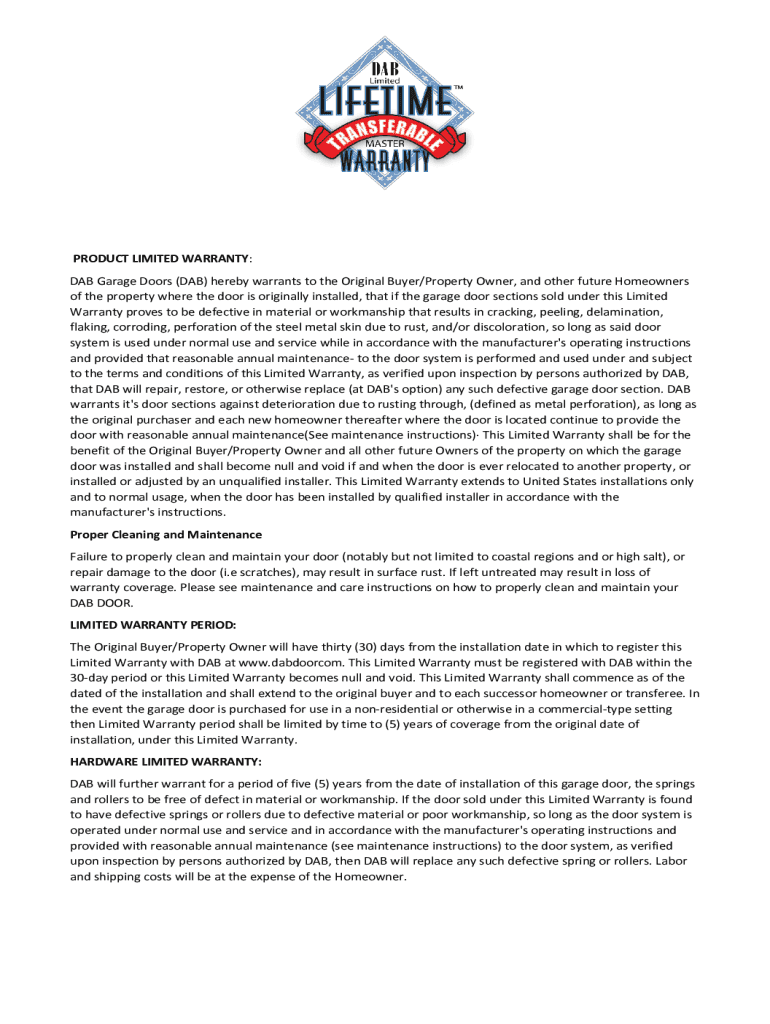 DAB
Limited
LIFETIME™
TRANSFERABLE
MASTER
WARRANTY

PRODUCT LIMITED WARRANTY:

DAB Garage Doors (DAB) hereby warrants to the Original Buyer/Property Owner, and other future Homeowners of the property where the door is originally installed, that if the garage door sections sold under this Limited Warranty proves to be defective in material or workmanship that results in cracking, peeling, delamination, flaking, corroding, perforation of the steel metal skin due to rust, and/or discoloration, so long as said door system is used under normal use and service while in accordance with the manufacturer's operating instructions and provided that reasonable annual maintenance- to the door system is performed and used under and subject to the terms and conditions of this Limited Warranty, as verified upon inspection by persons authorized by DAB, that DAB will repair, restore, or otherwise replace (at DAB's option) any such defective garage door section. DAB warrants it's door sections against deterioration due to rusting through, (defined as metal perforation), as long as the original purchaser and each new homeowner thereafter where the door is located continue to provide the door with reasonable annual maintenance(See maintenance instructions)· This Limited Warranty shall be for the benefit of the Original Buyer/Property Owner and all other future Owners of the property on which the garage door was installed and shall become null and void if and when the door is ever relocated to another property, or installed or adjusted by an unqualified installer. This Limited Warranty extends to United States installations only and to normal usage, when the door has been installed by qualified installer in accordance with the manufacturer's instructions.

Proper Cleaning and Maintenance

Failure to properly clean and maintain your door (notably but not limited to coastal regions and or high salt), or repair damage to the door (i.e scratches), may result in surface rust. If left untreated may result in loss of warranty coverage. Please see maintenance and care instructions on how to properly clean and maintain your DAB DOOR.

LIMITED WARRANTY PERIOD:

The Original Buyer/Property Owner will have thirty (30) days from the installation date in which to register this Limited Warranty with DAB at www.dabdoorcom. This Limited Warranty must be registered with DAB within the 30-day period or this Limited Warranty becomes null and void. This Limited Warranty shall commence as of the dated of the installation and shall extend to the original buyer and to each successor homeowner or transferee. In the event the garage door is purchased for use in a non-residential or otherwise in a commercial-type setting then Limited Warranty period shall be limited by time to (5) years of coverage from the original date of installation, under this Limited Warranty.

HARDWARE LIMITED WARRANTY:

DAB will further warrant for a period of five (5) years from the date of installation of this garage door, the springs and rollers to be free of defect in material or workmanship. If the door sold under this Limited Warranty is found to have defective springs or rollers due to defective material or poor workmanship, so long as the door system is operated under normal use and service and in accordance with the manufacturer's operating instructions and provided with reasonable annual maintenance (see maintenance instructions) to the door system, as verified upon inspection by persons authorized by DAB, then DAB will replace any such defective spring or rollers. Labor and shipping costs will be at the expense of the Homeowner.